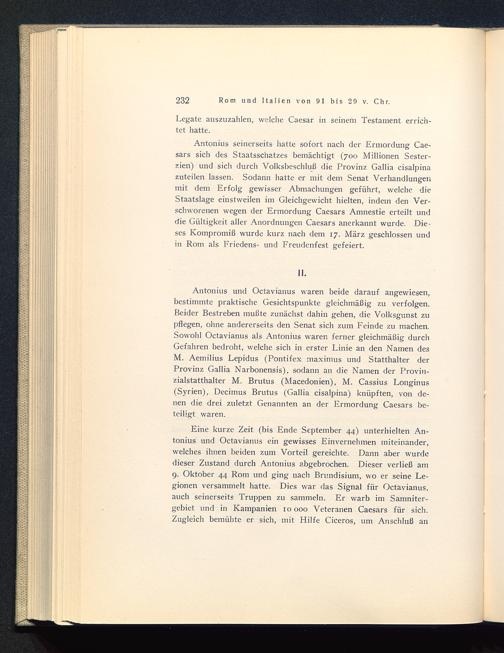 232 Rom und Italien von 91 bis 29 v. Chr.

Legate auszuzahlen, welche Caesar in seinem Testament errichtet hatte.

Antonius seinerseits hatte sofort nach der Ermordung Caesars sich des Staatsschatzes bemächtigt (700 Millionen Sesterzien) und sich durch Volksbeschluß die Provinz Gallia cisalpina zuteilen lassen. Sodann hatte er mit dem Senat Verhandlungen mit dem Erfolg gewisser Abmachungen geführt, welche die Staatslage einstweilen im Gleichgewicht hielten, indem den Verschworenen wegen der Ermordung Caesars Amnestie erteilt und die Gültigkeit aller Anordnungen Caesars anerkannt wurde. Dieses Kompromiß wurde kurz nach dem 17. März geschlossen und in Rom als Friedens- und Freudenfest gefeiert.

II.

Antonius und Octavianus waren beide darauf angewiesen, bestimmte praktische Gesichtspunkte gleichmäßig zu verfolgen. Beider Bestreben mußte zunächst dahin gehen, die Volksgunst zu pflegen, ohne andererseits den Senat sich zum Feinde zu machen. Sowohl Octavianus als Antonius waren ferner gleichmäßig durch Gefahren bedroht, welche sich in erster Linie an den Namen des M. Aemilius Lepidus (Pontifex maximus und Statthalter der Provinz Gallia Narbonensis), sodann an die Namen der Provinzialstatthalter M. Brutus (Macedonien), M. Cassius Longinus (Syrien), Decimus Brutus (Gallia cisalpina) knüpften, von denen die drei zuletzt Genannten an der Ermordung Caesars beteiligt waren.

Eine kurze Zeit (bis Ende September 44) unterhielten Antonius und Octavianus ein gewisses Einvernehmen miteinander, welches ihnen beiden zum Vorteil gereichte. Dann aber wurde dieser Zustand durch Antonius abgebrochen. Dieser verließ am 9. Oktober 44 Rom und ging nach Brundisium, wo er seine Legionen versammelt hatte. Dies war das Signal für Octavianus, auch seinerseits Truppen zu sammeln. Er warb im Samnitergebiet und in Kampanien 10 000 Veteranen Caesars für sich. Zugleich bemühte er sich, mit Hilfe Ciceros, um Anschluß an